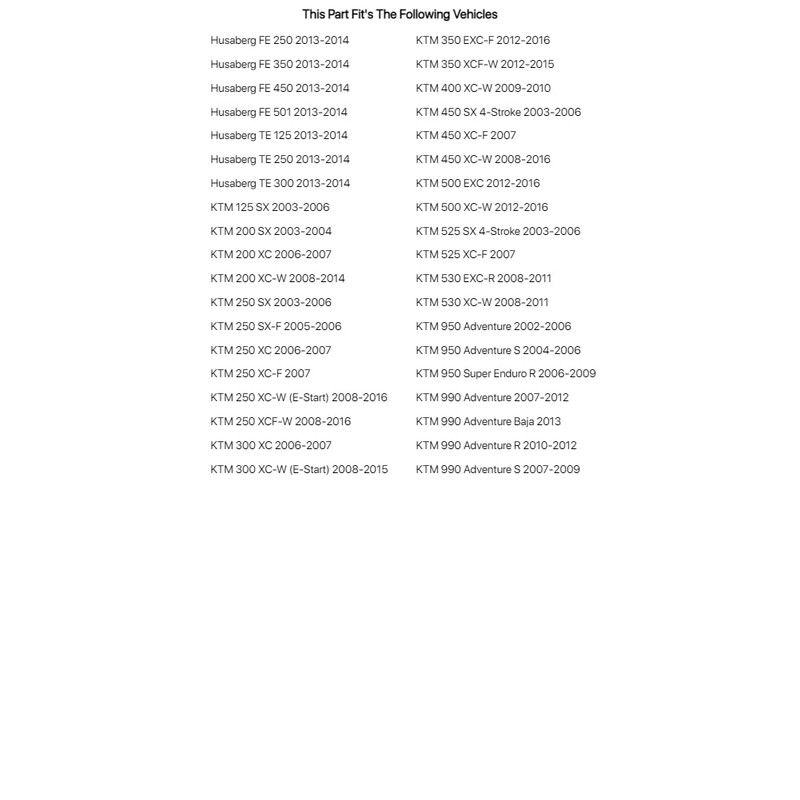 This Part Fit's The Following Vehicles

Husaberg FE 250 2013-2014
Husaberg FE 350 2013-2014
Husaberg FE 450 2013-2014
Husaberg FE 501 2013-2014
Husaberg TE 125 2013-2014
Husaberg TE 250 2013-2014
Husaberg TE 300 2013-2014
KTM 125 SX 2003-2006
KTM 200 SX 2003-2004
KTM 200 XC 2006-2007
KTM 200 XC-W 2008-2014
KTM 250 SX 2003-2006
KTM 250 SX-F 2005-2006
KTM 250 XC 2006-2007
KTM 250 XC-F 2007
KTM 250 XC-W (E-Start) 2008-2016
KTM 250 XCF-W 2008-2016
KTM 300 XC 2006-2007
KTM 300 XC-W (E-Start) 2008-2015

KTM 350 EXC-F 2012-2016
KTM 350 XCF-W 2012-2015
KTM 400 XC-W 2009-2010
KTM 450 SX 4-Stroke 2003-2006
KTM 450 XC-F 2007
KTM 450 XC-W 2008-2016
KTM 500 EXC 2012-2016
KTM 500 XC-W 2012-2016
KTM 525 SX 4-Stroke 2003-2006
KTM 525 XC-F 2007
KTM 530 EXC-R 2008-2011
KTM 530 XC-W 2008-2011
KTM 950 Adventure 2002-2006
KTM 950 Adventure S 2004-2006
KTM 950 Super Enduro R 2006-2009
KTM 990 Adventure 2007-2012
KTM 990 Adventure Baja 2013
KTM 990 Adventure R 2010-2012
KTM 990 Adventure S 2007-2009